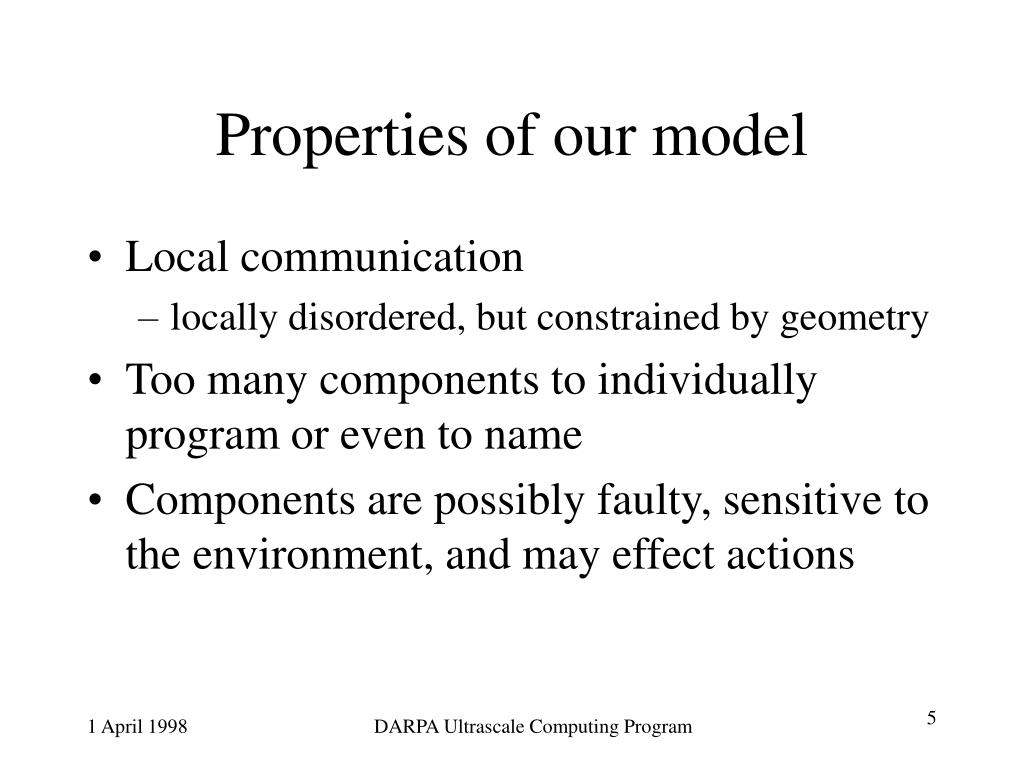 Properties of our model

• Local communication
– locally disordered, but constrained by geometry
• Too many components to individually program or even to name
• Components are possibly faulty, sensitive to the environment, and may effect actions

1 April 1998
DARPA Ultrascale Computing Program
5